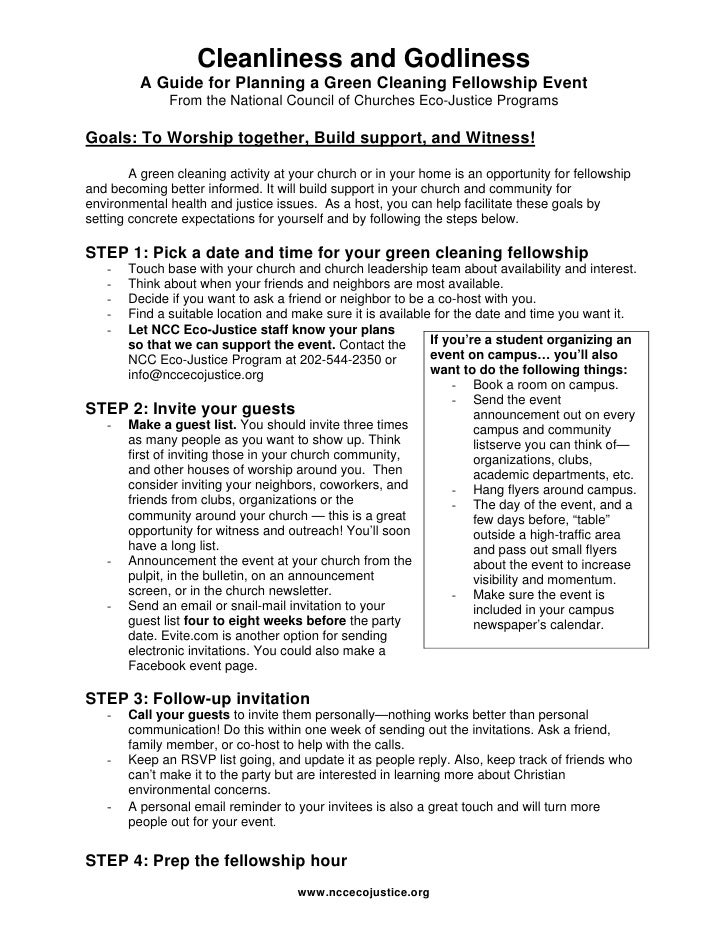 Cleanliness and Godliness
A Guide for Planning a Green Cleaning Fellowship Event
From the National Council of Churches Eco-Justice Programs

Goals: To Worship together, Build support, and Witness!

A green cleaning activity at your church or in your home is an opportunity for fellowship and becoming better informed. It will build support in your church and community for environmental health and justice issues. As a host, you can help facilitate these goals by setting concrete expectations for yourself and by following the steps below.

STEP 1: Pick a date and time for your green cleaning fellowship
- Touch base with your church and church leadership team about availability and interest.
- Think about when your friends and neighbors are most available.
- Decide if you want to ask a friend or neighbor to be a co-host with you.
- Find a suitable location and make sure it is available for the date and time you want it.
- Let NCC Eco-Justice staff know your plans so that we can support the event. Contact the NCC Eco-Justice Program at 202-544-2350 or info@nccecojustice.org

STEP 2: Invite your guests
- Make a guest list. You should invite three times as many people as you want to show up. Think first of inviting those in your church community, and other houses of worship around you. Then consider inviting your neighbors, coworkers, and friends from clubs, organizations or the community around your church — this is a great opportunity for witness and outreach! You'll soon have a long list.
- Announcement the event at your church from the pulpit, in the bulletin, on an announcement screen, or in the church newsletter.
- Send an email or snail-mail invitation to your guest list four to eight weeks before the party date. Evite.com is another option for sending electronic invitations. You could also make a Facebook event page.

If you're a student organizing an event on campus… you'll also want to do the following things:
- Book a room on campus.
- Send the event announcement out on every campus and community listserve you can think of—organizations, clubs, academic departments, etc.
- Hang flyers around campus.
- The day of the event, and a few days before, "table" outside a high-traffic area and pass out small flyers about the event to increase visibility and momentum.
- Make sure the event is included in your campus newspaper's calendar.

STEP 3: Follow-up invitation
- Call your guests to invite them personally—nothing works better than personal communication! Do this within one week of sending out the invitations. Ask a friend, family member, or co-host to help with the calls.
- Keep an RSVP list going, and update it as people reply. Also, keep track of friends who can't make it to the party but are interested in learning more about Christian environmental concerns.
- A personal email reminder to your invitees is also a great touch and will turn more people out for your event.

STEP 4: Prep the fellowship hour

www.nccecojustice.org